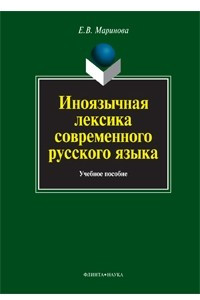 Е.В. Маринова

Иноязычная лексика современного русского языка

Учебное пособие

ФЛИНТА•НАУКА